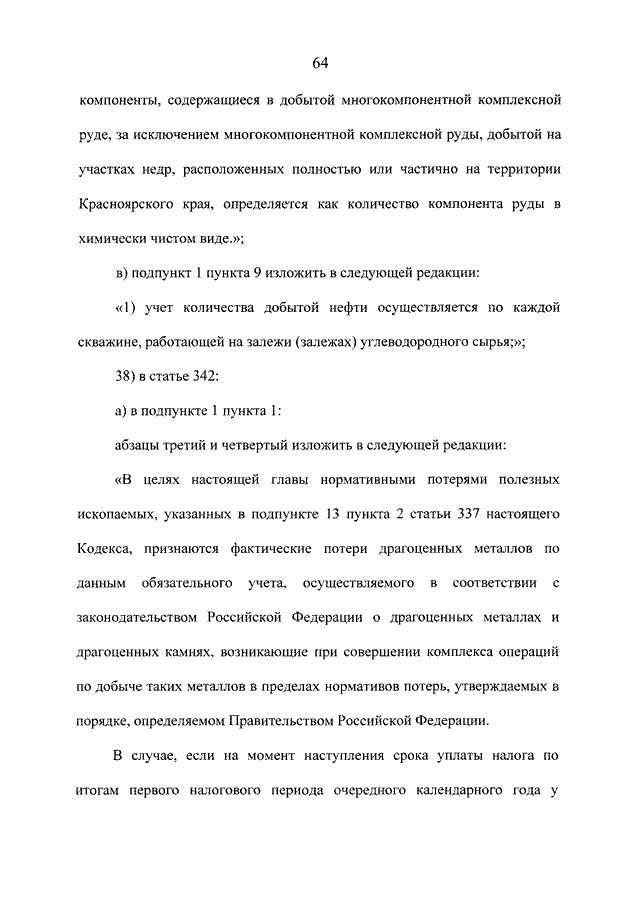 64

компоненты, содержащиеся в добытой многокомпонентной комплексной руде, за исключением многокомпонентной комплексной руды, добытой на участках недр, расположенных полностью или частично на территории Красноярского края, определяется как количество компонента руды в химически чистом виде.»;

в) подпункт 1 пункта 9 изложить в следующей редакции:

«1) учет количества добытой нефти осуществляется по каждой скважине, работающей на залежи (залежах) углеводородного сырья;»;

38) в статье 342:

а) в подпункте 1 пункта 1:

абзацы третий и четвертый изложить в следующей редакции:

«В целях настоящей главы нормативными потерями полезных ископаемых, указанных в подпункте 13 пункта 2 статьи 337 настоящего Кодекса, признаются фактические потери драгоценных металлов по данным обязательного учета, осуществляемого в соответствии с законодательством Российской Федерации о драгоценных металлах и драгоценных камнях, возникающие при совершении комплекса операций по добыче таких металлов в пределах нормативов потерь, утверждаемых в порядке, определяемом Правительством Российской Федерации.

В случае, если на момент наступления срока уплаты налога по итогам первого налогового периода очередного календарного года у